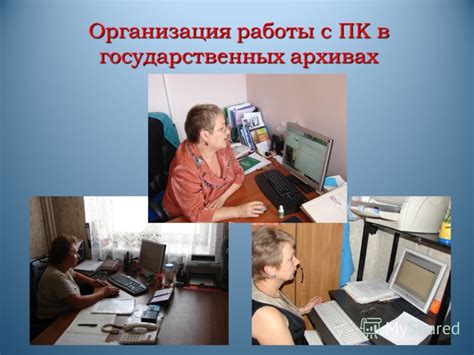 Организация работы с ПК в государственных архивах

MyShared